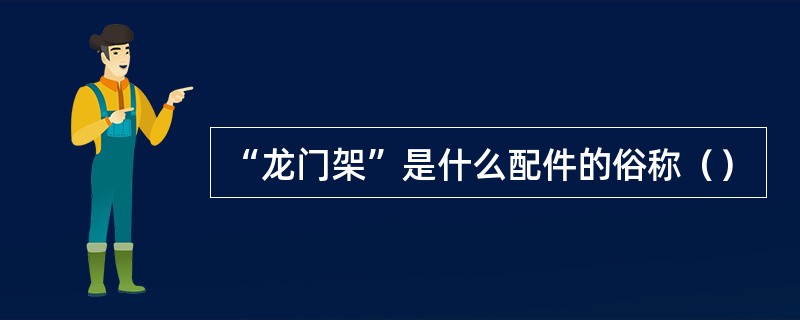 “龙门架”是什么配件的俗称（）